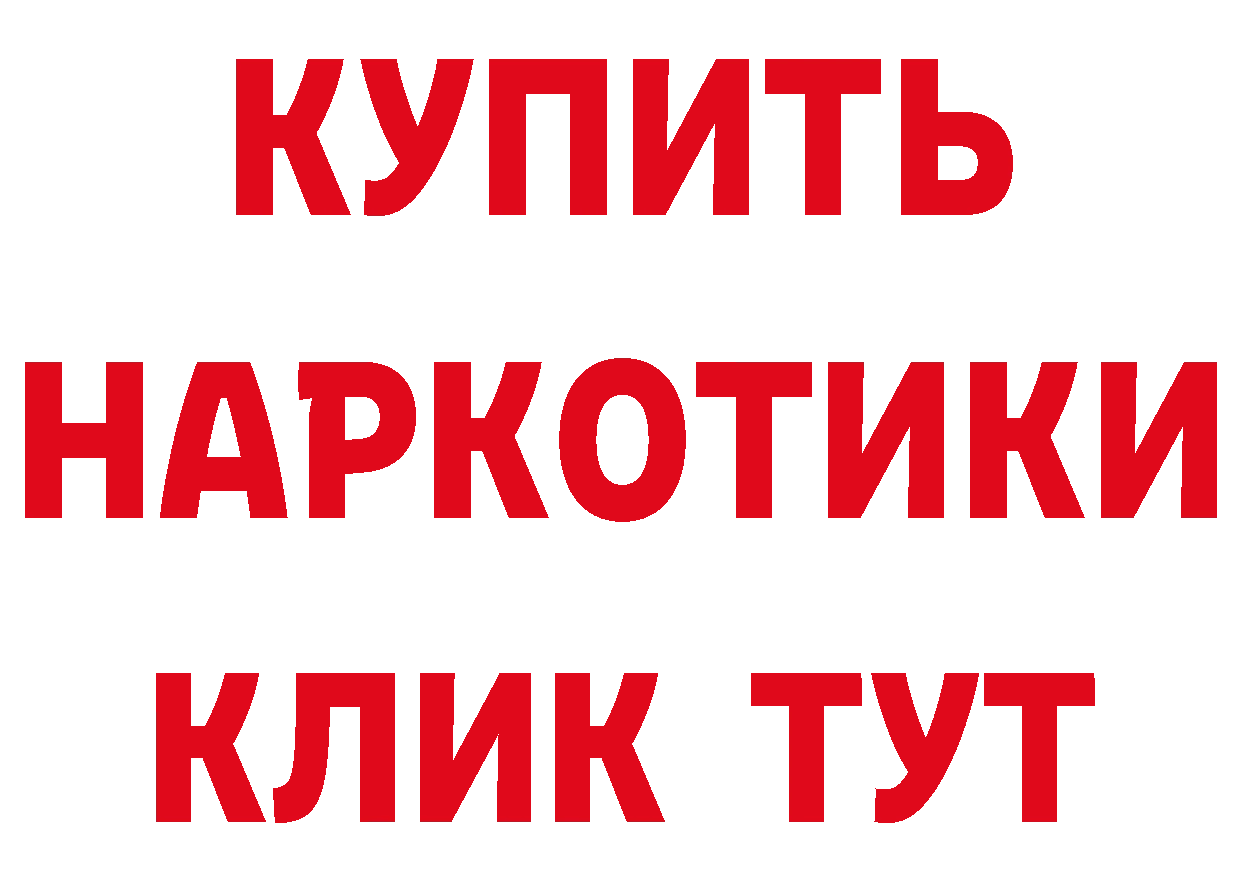 КУПИТЬ НАРКОТИКИ КЛИК ТУТ